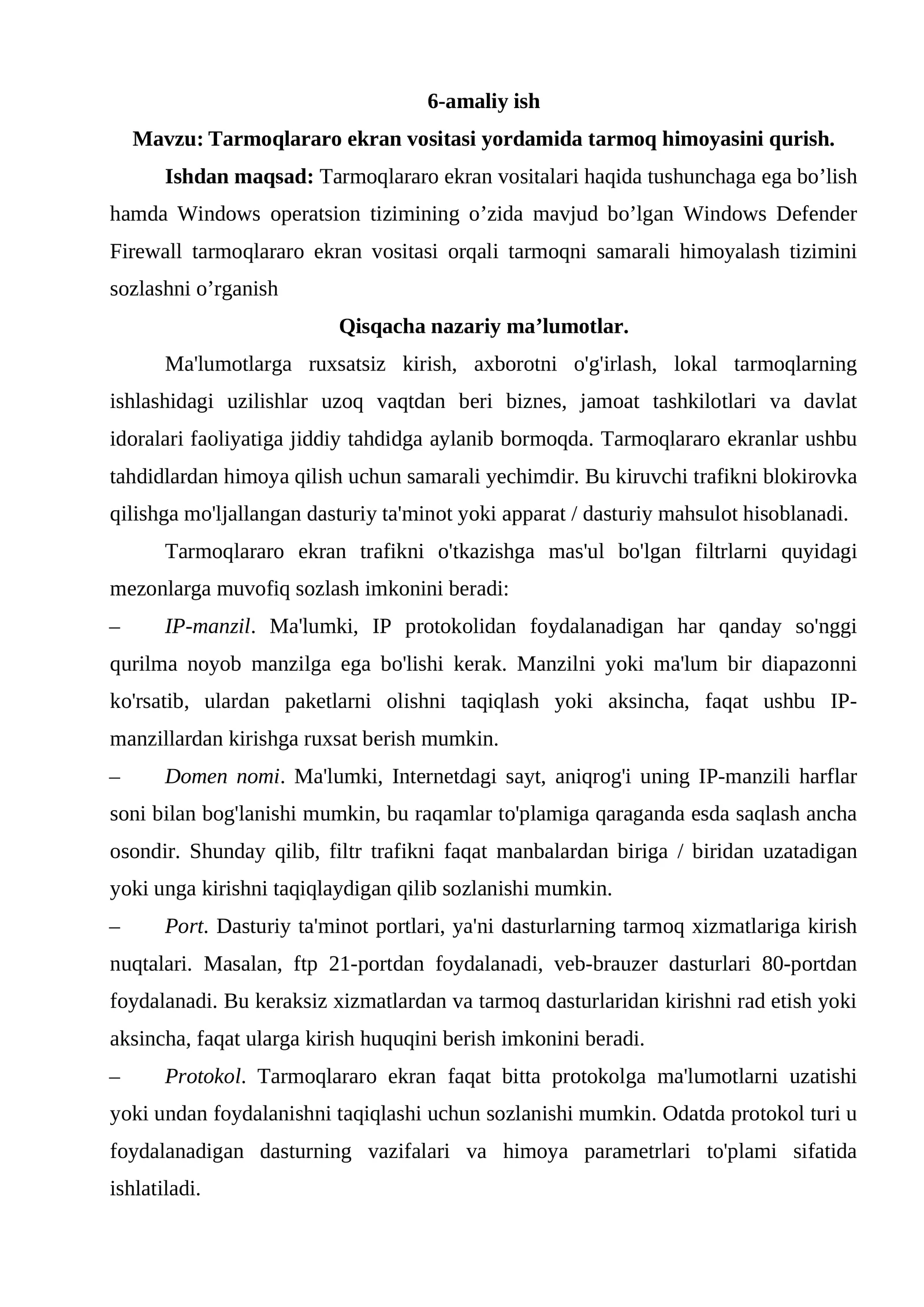 6-amaliy ish

Mavzu: Tarmoqlararo ekran vositasi yordamida tarmoq himoyasini qurish.

Ishdan maqsad: Tarmoqlararo ekran vositalari haqida tushunchaga ega bo’lish hamda Windows operatsion tizimining o’zida mavjud bo’lgan Windows Defender Firewall tarmoqlararo ekran vositasi orqali tarmoqni samarali himoyalash tizimini sozlashni o’rganish

Qisqacha nazariy ma’lumotlar.

Ma'lumotlarga ruxsatsiz kirish, axborotni o'g'irlash, lokal tarmoqlarning ishlashidagi uzilishlar uzoq vaqtdan beri biznes, jamoat tashkilotlari va davlat idoralari faoliyatiga jiddiy tahdidga aylanib bormoqda. Tarmoqlararo ekranlar ushbu tahdidlardan himoya qilish uchun samarali yechimdir. Bu kiruvchi trafikni blokirovka qilishga mo'ljallangan dasturiy ta'minot yoki apparat / dasturiy mahsulot hisoblanadi.

Tarmoqlararo ekran trafikni o'tkazishga mas'ul bo'lgan filtrlarni quyidagi mezonlarga muvofiq sozlash imkonini beradi:

– IP-manzil. Ma'lumki, IP protokolidan foydalanadigan har qanday so'nggi qurilma noyob manzilga ega bo'lishi kerak. Manzilni yoki ma'lum bir diapazonni ko'rsatib, ulardan paketlarni olishni taqiqlash yoki aksincha, faqat ushbu IP-manzillardan kirishga ruxsat berish mumkin.

– Domen nomi. Ma'lumki, Internetdagi sayt, aniqrog'i uning IP-manzili harflar soni bilan bog'lanishi mumkin, bu raqamlar to'plamiga qaraganda esda saqlash ancha osondir. Shunday qilib, filtr trafikni faqat manbalardan biriga / biridan uzatadigan yoki unga kirishni taqiqlaydigan qilib sozlanishi mumkin.

– Port. Dasturiy ta'minot portlari, ya'ni dasturlarning tarmoq xizmatlariga kirish nuqtalari. Masalan, ftp 21-portdan foydalanadi, veb-brauzer dasturlari 80-portdan foydalanadi. Bu keraksiz xizmatlardan va tarmoq dasturlaridan kirishni rad etish yoki aksincha, faqat ularga kirish huquqini berish imkonini beradi.

– Protokol. Tarmoqlararo ekran faqat bitta protokolga ma'lumotlarni uzatishi yoki undan foydalanishni taqiqlashi uchun sozlanishi mumkin. Odatda protokol turi u foydalanadigan dasturning vazifalari va himoya parametrlari to'plami sifatida ishlatiladi.